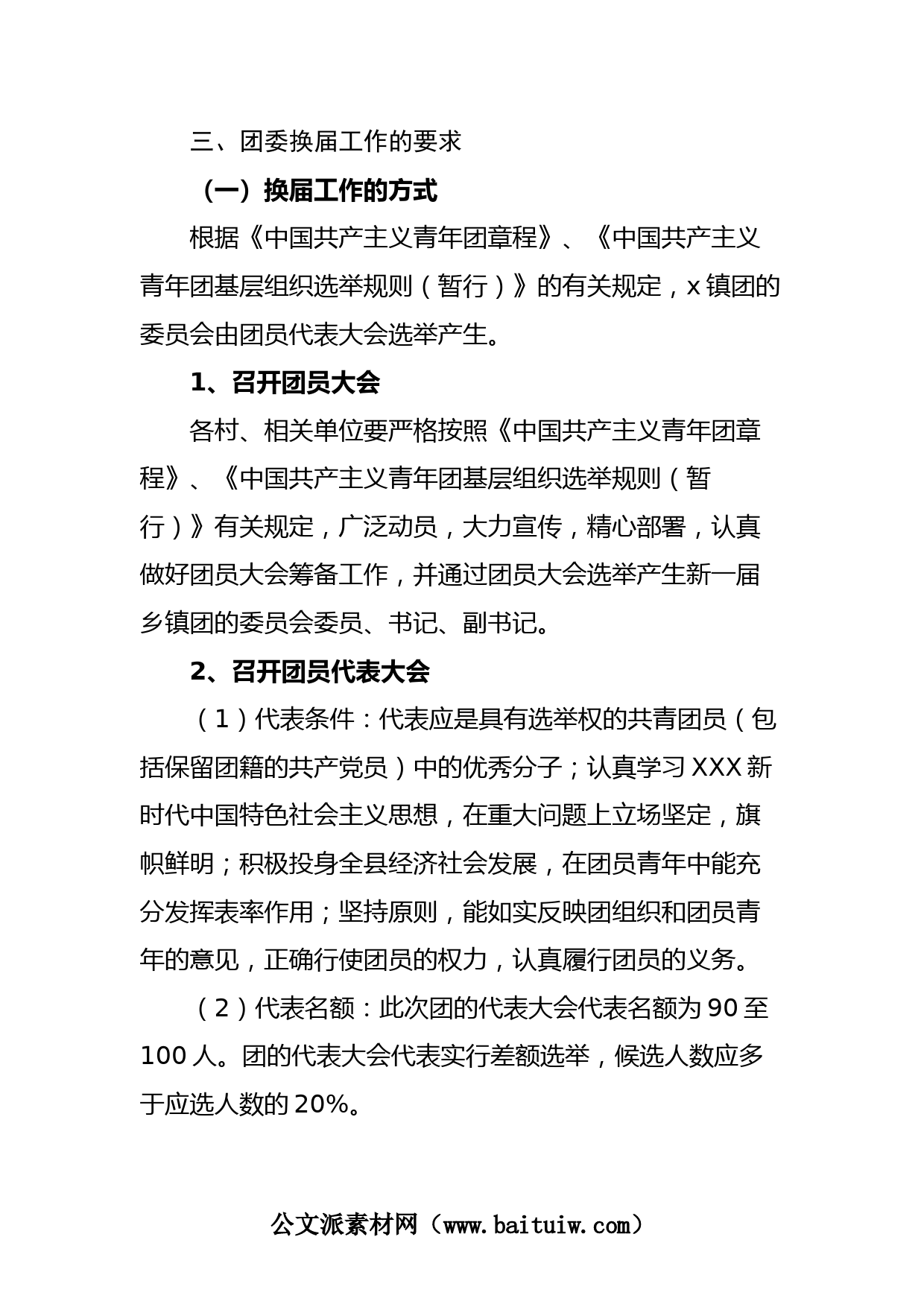 三、团委换届工作的要求

（一）换届工作的方式

根据《中国共产主义青年团章程》、《中国共产主义青年团基层组织选举规则（暂行）》的有关规定，x镇团的委员会由团员代表大会选举产生。

1、召开团员大会

各村、相关单位要严格按照《中国共产主义青年团章程》、《中国共产主义青年团基层组织选举规则（暂行）》有关规定，广泛动员，大力宣传，精心部署，认真做好团员大会筹备工作，并通过团员大会选举产生新一届乡镇团的委员会委员、书记、副书记。

2、召开团员代表大会

（1）代表条件：代表应是具有选举权的共青团员（包括保留团籍的共产党员）中的优秀分子；认真学习XXX新时代中国特色社会主义思想，在重大问题上立场坚定，旗帜鲜明；积极投身全县经济社会发展，在团员青年中能充分发挥表率作用；坚持原则，能如实反映团组织和团员青年的意见，正确行使团员的权力，认真履行团员的义务。

（2）代表名额：此次团的代表大会代表名额为90至100人。团的代表大会代表实行差额选举，候选人数应多于应选人数的20%。

公文派素材网（www.baituiw.com）